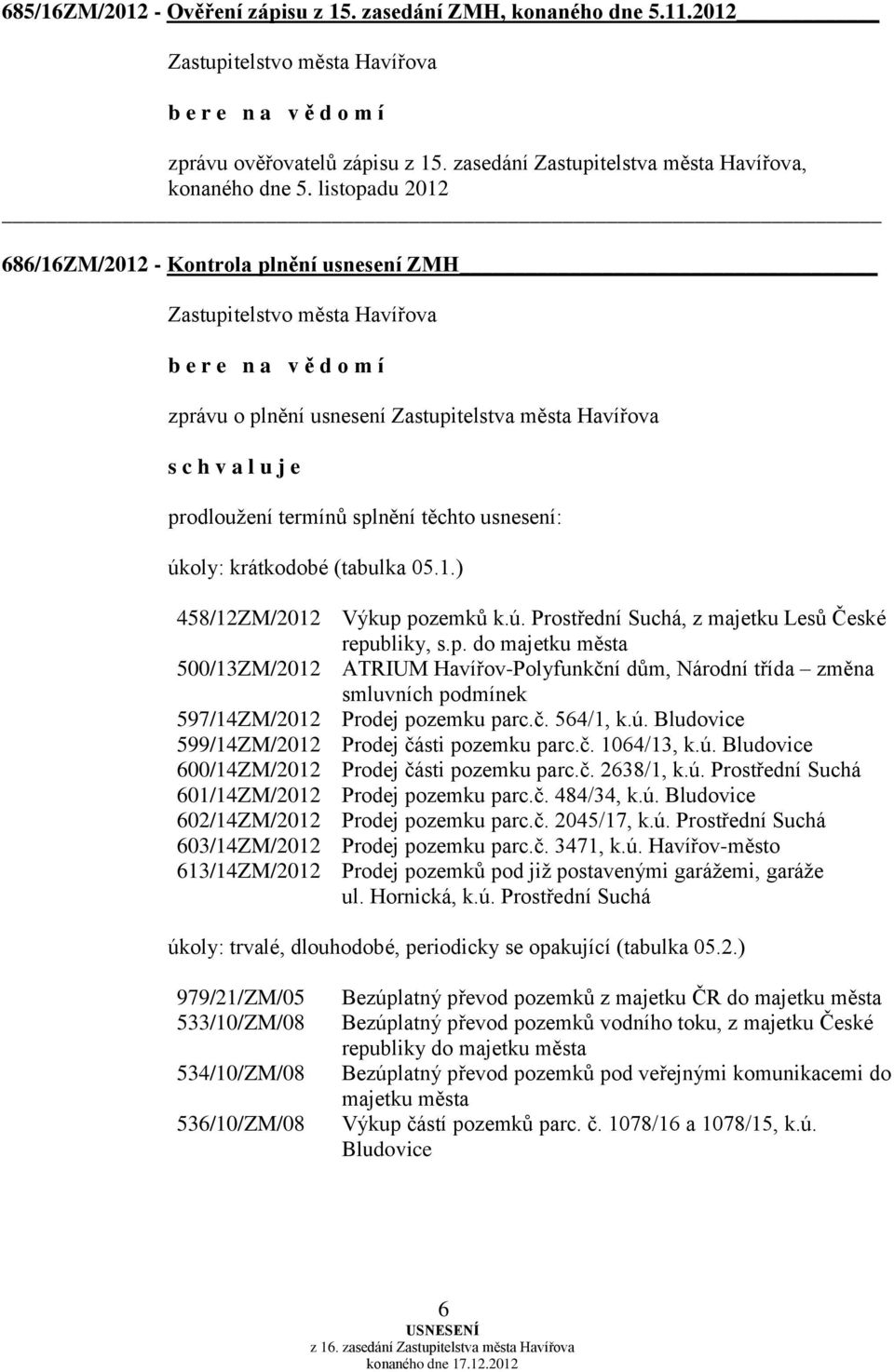 685/16ZM/2012 - Ověření zápisu z 15. zasedání ZMH, konaného dne 5.11.2012

Zastupitelstvo města Havířova

b e r e n a v ě d o m í

zprávu ověřovatelů zápisu z 15. zasedání Zastupitelstva města Havířova, konaného dne 5. listopadu 2012

686/16ZM/2012 - Kontrola plnění usnesení ZMH

Zastupitelstvo města Havířova

b e r e n a v ě d o m í

zprávu o plnění usnesení Zastupitelstva města Havířova

s c h v a l u j e

prodloužení termínů splnění těchto usnesení:

úkoly: krátkodobé (tabulka 05.1.)

| | |
|---|---|
| 458/12ZM/2012 | Výkup pozemků k.ú. Prostřední Suchá, z majetku Lesů České republiky, s.p. do majetku města |
| 500/13ZM/2012 | ATRIUM Havířov-Polyfunkční dům, Národní třída – změna smluvních podmínek |
| 597/14ZM/2012 | Prodej pozemku parc.č. 564/1, k.ú. Bludovice |
| 599/14ZM/2012 | Prodej části pozemku parc.č. 1064/13, k.ú. Bludovice |
| 600/14ZM/2012 | Prodej části pozemku parc.č. 2638/1, k.ú. Prostřední Suchá |
| 601/14ZM/2012 | Prodej pozemku parc.č. 484/34, k.ú. Bludovice |
| 602/14ZM/2012 | Prodej pozemku parc.č. 2045/17, k.ú. Prostřední Suchá |
| 603/14ZM/2012 | Prodej pozemku parc.č. 3471, k.ú. Havířov-město |
| 613/14ZM/2012 | Prodej pozemků pod již postavenými garážemi, garáže ul. Hornická, k.ú. Prostřední Suchá |

úkoly: trvalé, dlouhodobé, periodicky se opakující (tabulka 05.2.)

| | |
|---|---|
| 979/21/ZM/05 | Bezúplatný převod pozemků z majetku ČR do majetku města |
| 533/10/ZM/08 | Bezúplatný převod pozemků vodního toku, z majetku České republiky do majetku města |
| 534/10/ZM/08 | Bezúplatný převod pozemků pod veřejnými komunikacemi do majetku města |
| 536/10/ZM/08 | Výkup částí pozemků parc. č. 1078/16 a 1078/15, k.ú. Bludovice |

6
USNESENÍ
z 16. zasedání Zastupitelstva města Havířova
konaného dne 17.12.2012